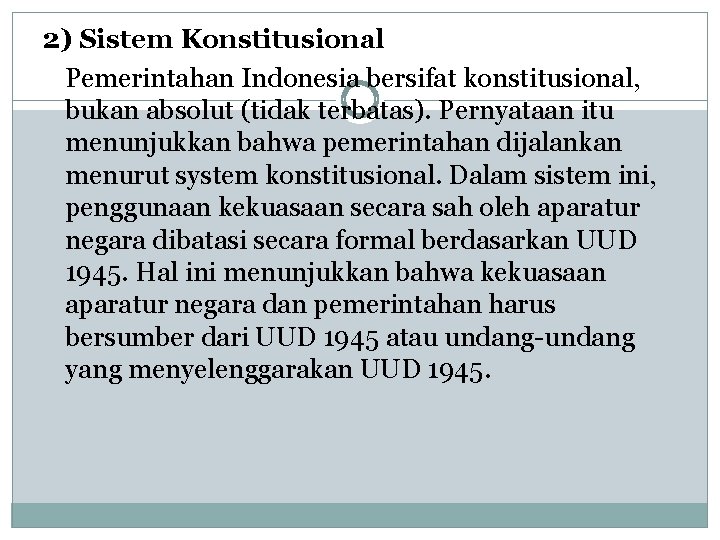 2) Sistem Konstitusional

Pemerintahan Indonesia bersifat konstitusional, bukan absolut (tidak terbatas). Pernyataan itu menunjukkan bahwa pemerintahan dijalankan menurut system konstitusional. Dalam sistem ini, penggunaan kekuasaan secara sah oleh aparatur negara dibatasi secara formal berdasarkan UUD 1945. Hal ini menunjukkan bahwa kekuasaan aparatur negara dan pemerintahan harus bersumber dari UUD 1945 atau undang-undang yang menyelenggarakan UUD 1945.